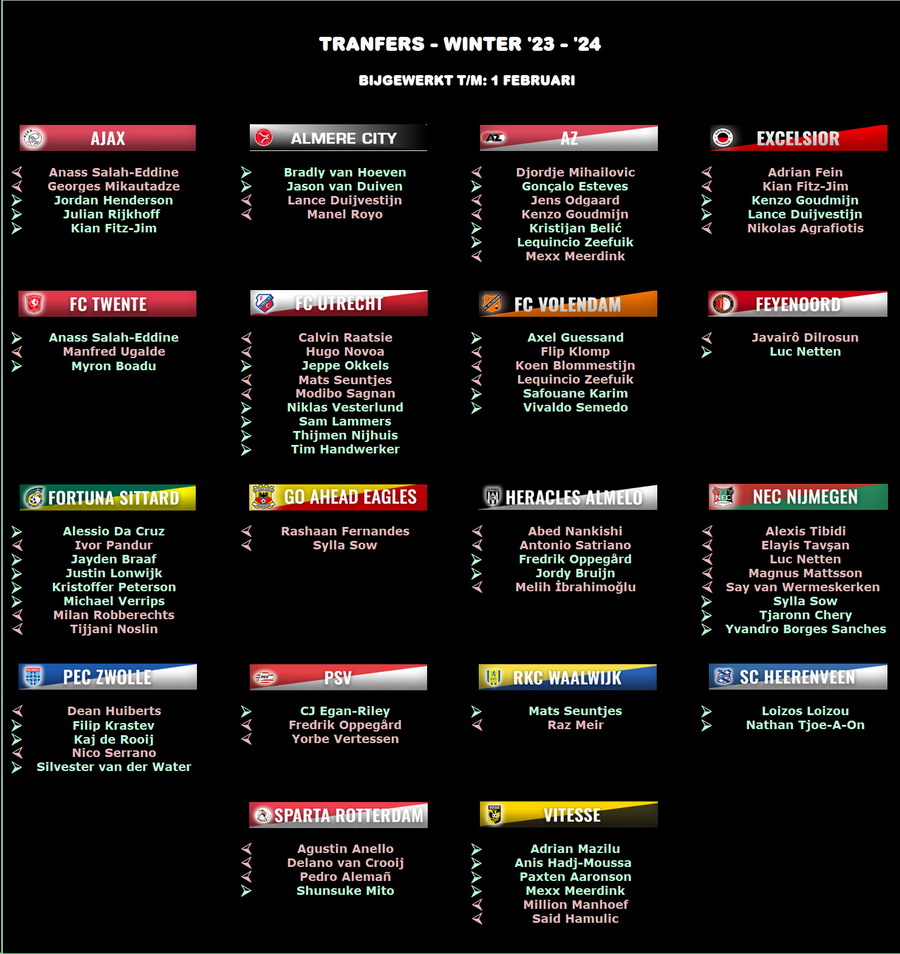 TRANFERS - WINTER '23 - '24

BIJGEWERKT T/M: 1 FEBRUARI

AJAX

Anass Salah-Eddine
Georges Mikautadze
Jordan Henderson
Julian Rijkhoff
Kian Fitz-Jim

ALMERE CITY

Bradly van Hoeven
Jason van Duiven
Lance Duijvestijn
Manel Royo

AZ

Djordje Mihailovic
Gonçalo Esteves
Jens Odgaard
Kenzo Goudmijn
Kristijan Belić
Lequincio Zeefuik
Mexx Meerdink

EXCELSIOR

Adrian Fein
Kian Fitz-Jim
Kenzo Goudmijn
Lance Duijvestijn
Nikolas Agrafiotis

FC TWENTE

Anass Salah-Eddine
Manfred Ugalde
Myron Boadu

FC UTRECHT

Calvin Raatsie
Hugo Novoa
Jeppe Okkels
Mats Seuntjes
Modibo Sagnan
Niklas Vesterlund
Sam Lammers
Thijmen Nijhuis
Tim Handwerker

FC VOLENDAM

Axel Guessand
Flip Klomp
Koen Blommestijn
Lequincio Zeefuik
Safouane Karim
Vivaldo Semedo

FEYENOORD

Javairô Dilrosun
Luc Netten

FORTUNA SITTARD

Alessio Da Cruz
Ivor Pandur
Jayden Braaf
Justin Lonwijk
Kristoffer Peterson
Michael Verrips
Milan Robberechts
Tijjani Noslin

GO AHEAD EAGLES

Rashaan Fernandes
Sylla Sow

HERACLES ALMELO

Abed Nankishi
Antonio Satriano
Fredrik Oppegård
Jordy Bruijn
Melih İbrahimoğlu

NEC NIJMEGEN

Alexis Tibidi
Elayis Tavşan
Luc Netten
Magnus Mattsson
Say van Wermeskerken
Sylla Sow
Tjaronn Chery
Yvandro Borges Sanches

PEC ZWOLLE

Dean Huiberts
Filip Krastev
Kaj de Rooij
Nico Serrano
Silvester van der Water

PSV

CJ Egan-Riley
Fredrik Oppegård
Yorbe Vertessen

RKC WAALWIJK

Mats Seuntjes
Raz Meir

SC HEERENVEEN

Loizos Loizou
Nathan Tjoe-A-On

SPARTA ROTTERDAM

Agustin Anello
Delano van Crooij
Pedro Alemañ
Shunsuke Mito

VITESSE

Adrian Mazilu
Anis Hadj-Moussa
Paxten Aaronson
Mexx Meerdink
Million Manhoef
Said Hamulic